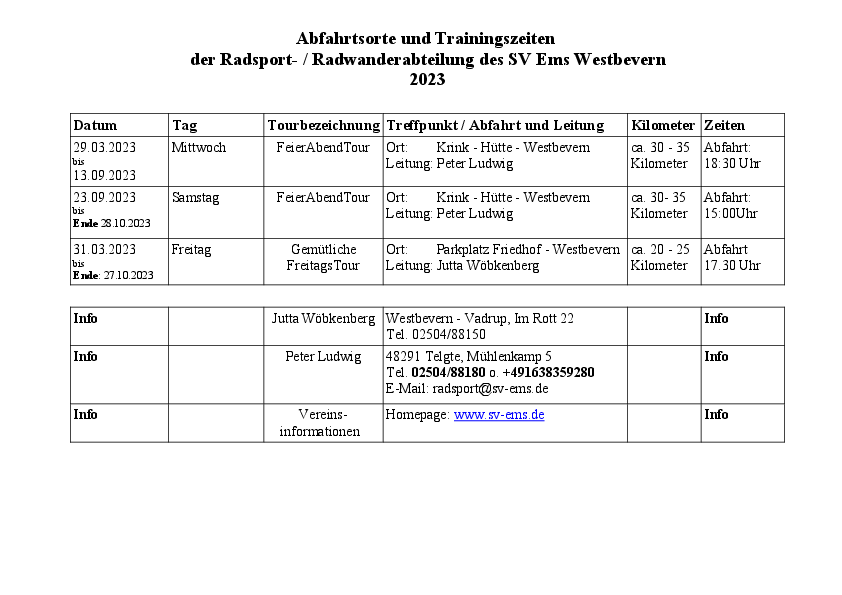 Abfahrtsorte und Trainingszeiten
der Radsport- / Radwanderabteilung des SV Ems Westbevern
2023

| Datum | Tag | Tourbezeichnung | Treffpunkt / Abfahrt und Leitung | Kilometer | Zeiten |
|---|---|---|---|---|---|
| 29.03.2023 bis 13.09.2023 | Mittwoch | FeierAbendTour | Ort: Krink - Hütte - Westbevern Leitung: Peter Ludwig | ca. 30 - 35 Kilometer | Abfahrt: 18:30 Uhr |
| 23.09.2023 bis Ende 28.10.2023 | Samstag | FeierAbendTour | Ort: Krink - Hütte - Westbevern Leitung: Peter Ludwig | ca. 30- 35 Kilometer | Abfahrt: 15:00Uhr |
| 31.03.2023 bis Ende: 27.10.2023 | Freitag | Gemütliche FreitagsTour | Ort: Parkplatz Friedhof - Westbevern Leitung: Jutta Wöbkenberg | ca. 20 - 25 Kilometer | Abfahrt 17.30 Uhr |

| Info | | Jutta Wöbkenberg | Westbevern - Vadrup, Im Rott 22 Tel. 02504/88150 | | Info |
|---|---|---|---|---|---|
| Info | | Peter Ludwig | 48291 Telgte, Mühlenkamp 5 Tel. 02504/88180 o. +491638359280 E-Mail: radsport@sv-ems.de | | Info |
| Info | | Vereins-informationen | Homepage: www.sv-ems.de | | Info |